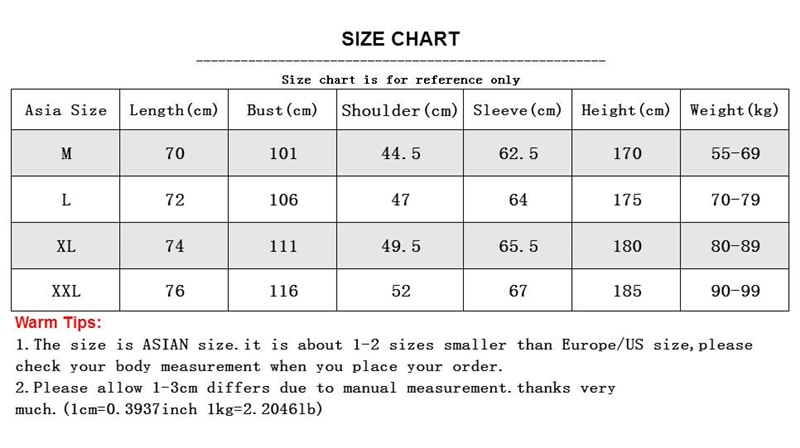 SIZE CHART

Size chart is for reference only

| Asia Size | Length(cm) | Bust(cm) | Shoulder(cm) | Sleeve(cm) | Height(cm) | Weight(kg) |
|---|---|---|---|---|---|---|
| M | 70 | 101 | 44.5 | 62.5 | 170 | 55-69 |
| L | 72 | 106 | 47 | 64 | 175 | 70-79 |
| XL | 74 | 111 | 49.5 | 65.5 | 180 | 80-89 |
| XXL | 76 | 116 | 52 | 67 | 185 | 90-99 |

Warm Tips:

1.The size is ASIAN size.it is about 1-2 sizes smaller than Europe/US size,please check your body measurement when you place your order.

2.Please allow 1-3cm differs due to manual measurement.thanks very much.(1cm=0.3937inch 1kg=2.2046lb)